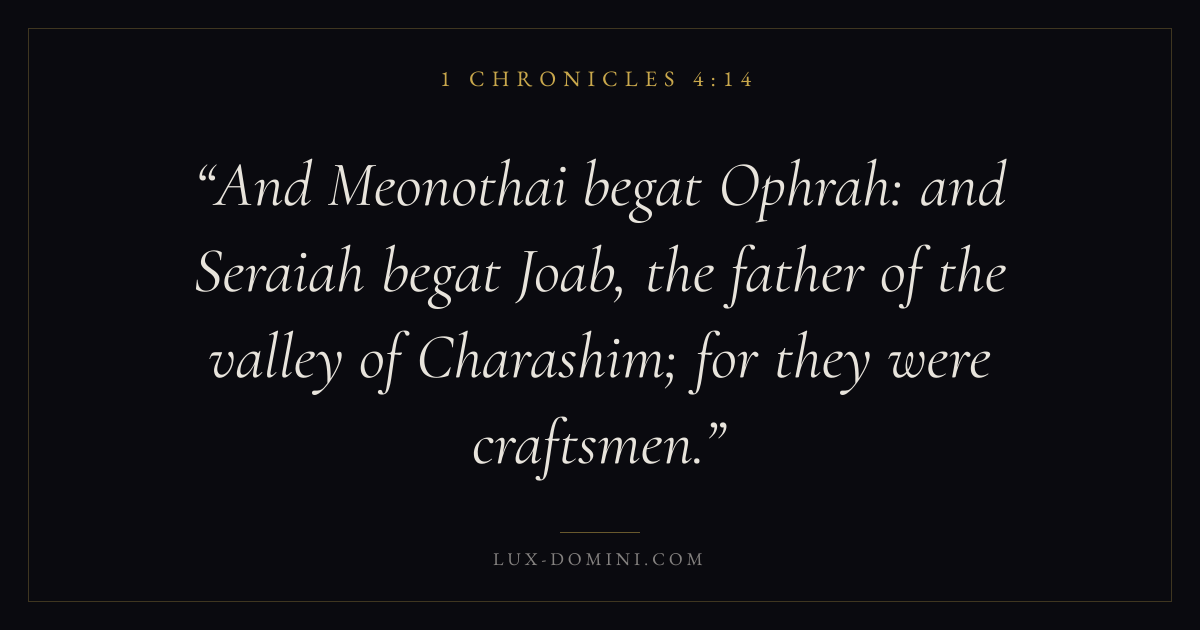 1 CHRONICLES 4:14

"And Meonothai begat Ophrah: and Seraiah begat Joab, the father of the valley of Charashim; for they were craftsmen."

LUX-DOMINI.COM